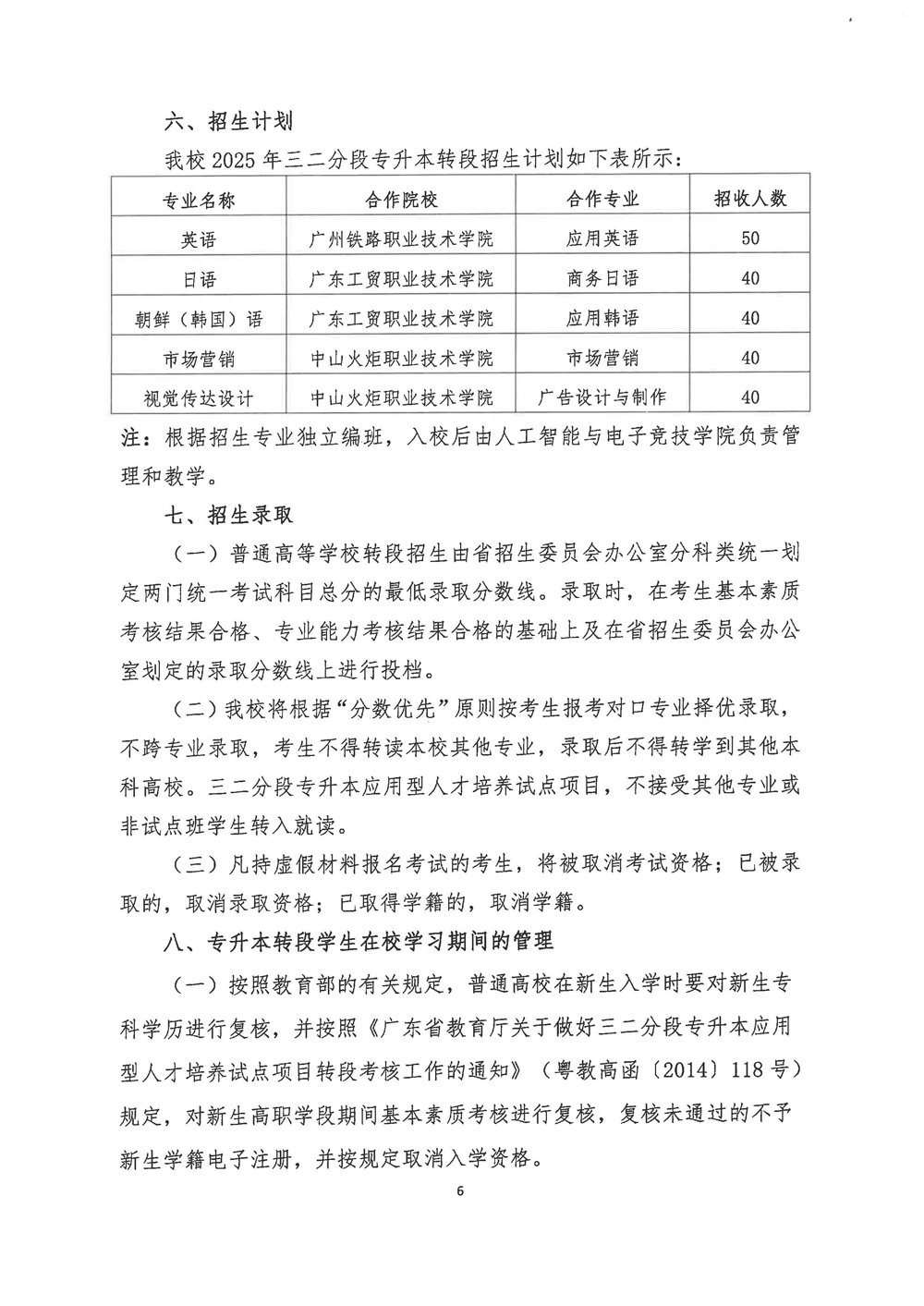 六、招生计划

我校 2025 年三二分段专升本转段招生计划如下表所示：

| 专业名称 | 合作院校 | 合作专业 | 招收人数 |
|---|---|---|---|
| 英语 | 广州铁路职业技术学院 | 应用英语 | 50 |
| 日语 | 广东工贸职业技术学院 | 商务日语 | 40 |
| 朝鲜（韩国）语 | 广东工贸职业技术学院 | 应用韩语 | 40 |
| 市场营销 | 中山火炬职业技术学院 | 市场营销 | 40 |
| 视觉传达设计 | 中山火炬职业技术学院 | 广告设计与制作 | 40 |

注：根据招生专业独立编班，入校后由人工智能与电子竞技学院负责管理和教学。

七、招生录取

（一）普通高等学校转段招生由省招生委员会办公室分科类统一划定两门统一考试科目总分的最低录取分数线。录取时，在考生基本素质考核结果合格、专业能力考核结果合格的基础上及在省招生委员会办公室划定的录取分数线上进行投档。

（二）我校将根据“分数优先”原则按考生报考对口专业择优录取，不跨专业录取，考生不得转读本校其他专业，录取后不得转学到其他本科高校。三二分段专升本应用型人才培养试点项目，不接受其他专业或非试点班学生转入就读。

（三）凡持虚假材料报名考试的考生，将被取消考试资格；已被录取的，取消录取资格；已取得学籍的，取消学籍。

八、专升本转段学生在校学习期间的管理

（一）按照教育部的有关规定，普通高校在新生入学时要对新生专科学历进行复核，并按照《广东省教育厅关于做好三二分段专升本应用型人才培养试点项目转段考核工作的通知》（粤教高函〔2014〕118 号）规定，对新生高职学段期间基本素质考核进行复核，复核未通过的不予新生学籍电子注册，并按规定取消入学资格。

6